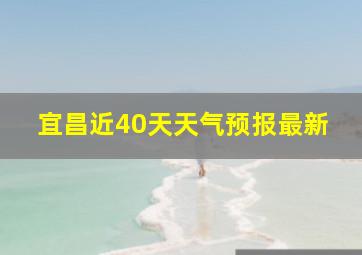 宜昌近40天天气预报最新